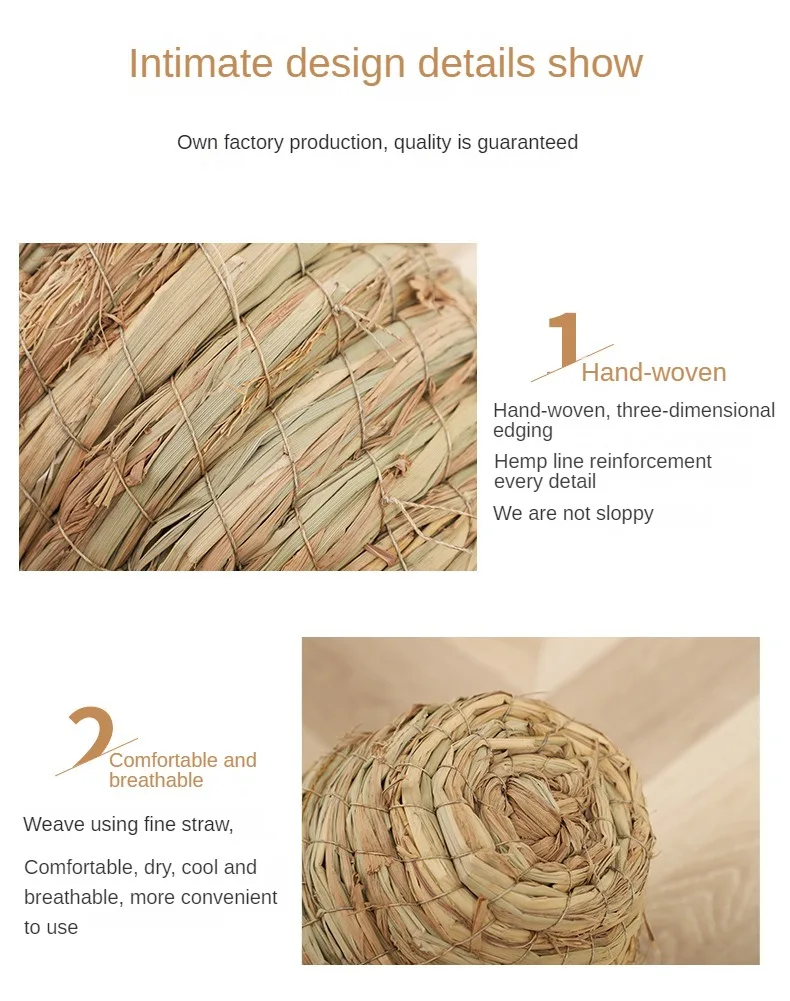 Intimate design details show

Own factory production, quality is guaranteed

1
Hand-woven

Hand-woven, three-dimensional edging

Hemp line reinforcement every detail

We are not sloppy

2
Comfortable and breathable

Weave using fine straw,

Comfortable, dry, cool and breathable, more convenient to use